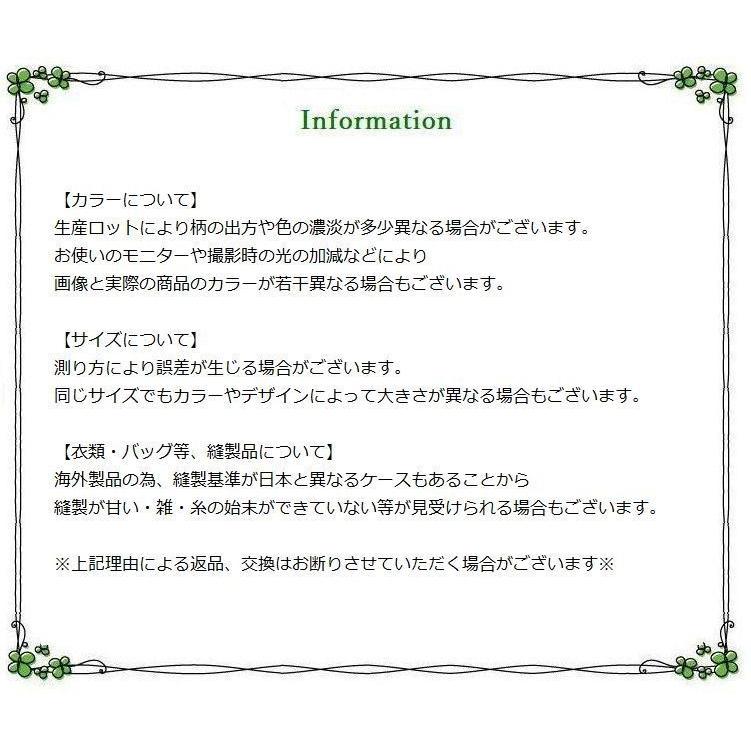 Information

【カラーについて】
生産ロットにより柄の出方や色の濃淡が多少異なる場合がございます。
お使いのモニターや撮影時の光の加減などにより
画像と実際の商品のカラーが若干異なる場合もございます。

【サイズについて】
測り方により誤差が生じる場合がございます。
同じサイズでもカラーやデザインによって大きさが異なる場合もございます。

【衣類・バッグ等、縫製品について】
海外製品の為、縫製基準が日本と異なるケースもあることから
縫製が甘い・雑・糸の始末ができていない等が見受けられる場合もございます。

※上記理由による返品、交換はお断りさせていただく場合がございます※